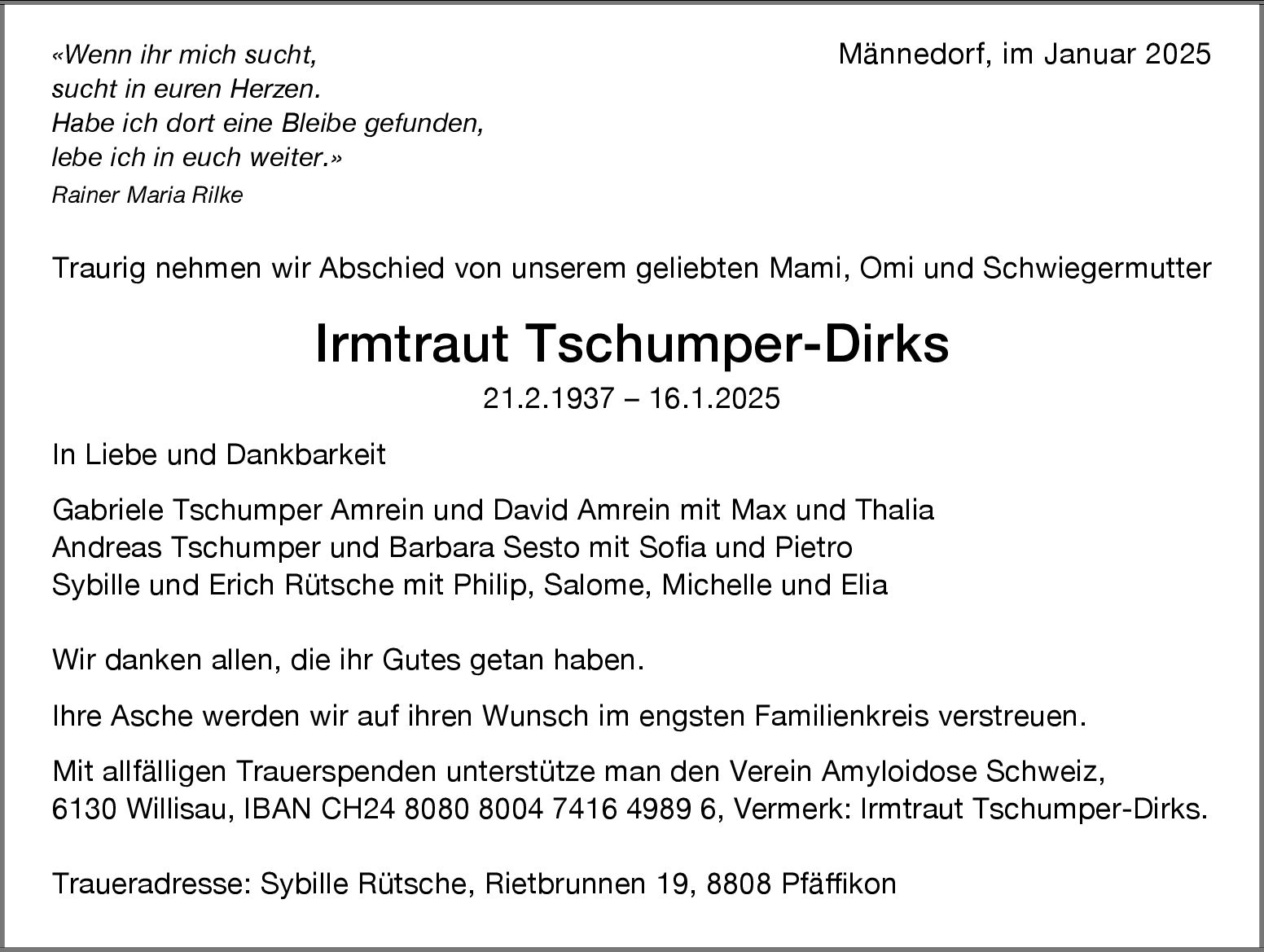 «Wenn ihr mich sucht,
sucht in euren Herzen.
Habe ich dort eine Bleibe gefunden,
lebe ich in euch weiter.»
Rainer Maria Rilke

Männedorf, im Januar 2025

Traurig nehmen wir Abschied von unserem geliebten Mami, Omi und Schwiegermutter

Irmtraut Tschumper-Dirks

21.2.1937 – 16.1.2025

In Liebe und Dankbarkeit

Gabriele Tschumper Amrein und David Amrein mit Max und Thalia
Andreas Tschumper und Barbara Sesto mit Sofia und Pietro
Sybille und Erich Rütsche mit Philip, Salome, Michelle und Elia

Wir danken allen, die ihr Gutes getan haben.

Ihre Asche werden wir auf ihren Wunsch im engsten Familienkreis verstreuen.

Mit allfälligen Trauerspenden unterstütze man den Verein Amyloidose Schweiz, 6130 Willisau, IBAN CH24 8080 8004 7416 4989 6, Vermerk: Irmtraut Tschumper-Dirks.

Traueradresse: Sybille Rütsche, Rietbrunnen 19, 8808 Pfäffikon